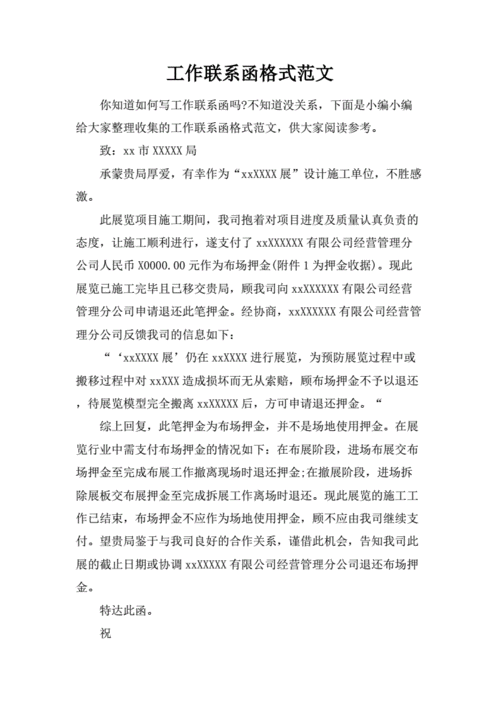 工作联系函格式范文

你知道如何写工作联系函吗?不知道没关系，下面是小编小编给大家整理收集的工作联系函格式范文，供大家阅读参考。

致：xx 市 XXXXX 局

承蒙贵局厚爱，有幸作为“xxXXXX 展”设计施工单位，不胜感激。

此展览项目施工期间，我司抱着对项目进度及质量认真负责的态度，让施工顺利进行，遂支付了 xxXXXXXX 有限公司经营管理分公司人民币 X0000.00 元作为布场押金(附件 1 为押金收据)。现此展览已施工完毕且已移交贵局，顾我司向 xxXXXXXX 有限公司经营管理分公司申请退还此笔押金。经协商，xxXXXXXX 有限公司经营管理分公司反馈我司的信息如下：

“‘xxXXXX 展’仍在 xxXXXX 进行展览，为预防展览过程中或搬移过程中对 xxXXX 造成损坏而无从索赔，顾布场押金不予以退还，待展览模型完全搬离 xxXXXXX 后，方可申请退还押金。“

综上回复，此笔押金为布场押金，并不是场地使用押金。在展览行业中需支付布场押金的情况如下：在布展阶段，进场布展交布场押金至完成布展工作撤离现场时退还押金;在撤展阶段，进场拆除展板交布展押金至完成拆展工作离场时退还。现此展览的施工工作已结束，布场押金不应作为场地使用押金，顾不应由我司继续支付。望贵局鉴于与我司良好的合作关系，谨借此机会，告知我司此展的截止日期或协调 xxXXXXX 有限公司经营管理分公司退还布场押金。

特达此函。

祝